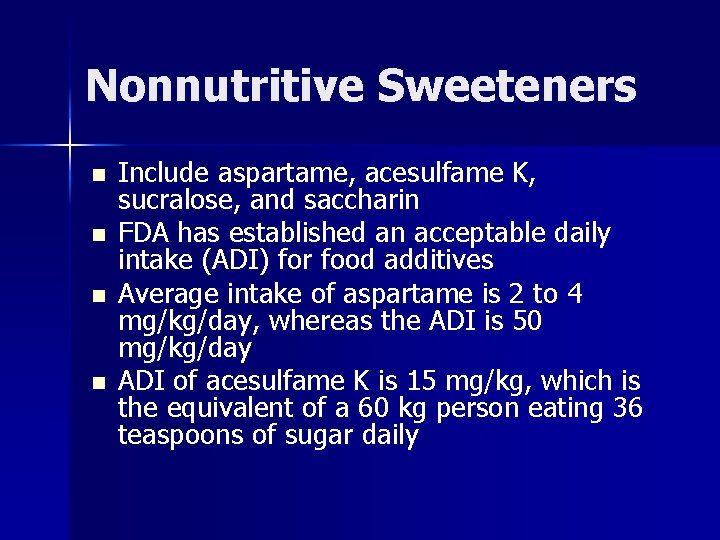 Nonnutritive Sweeteners

- Include aspartame, acesulfame K, sucralose, and saccharin
- FDA has established an acceptable daily intake (ADI) for food additives
- Average intake of aspartame is 2 to 4 mg/kg/day, whereas the ADI is 50 mg/kg/day
- ADI of acesulfame K is 15 mg/kg, which is the equivalent of a 60 kg person eating 36 teaspoons of sugar daily